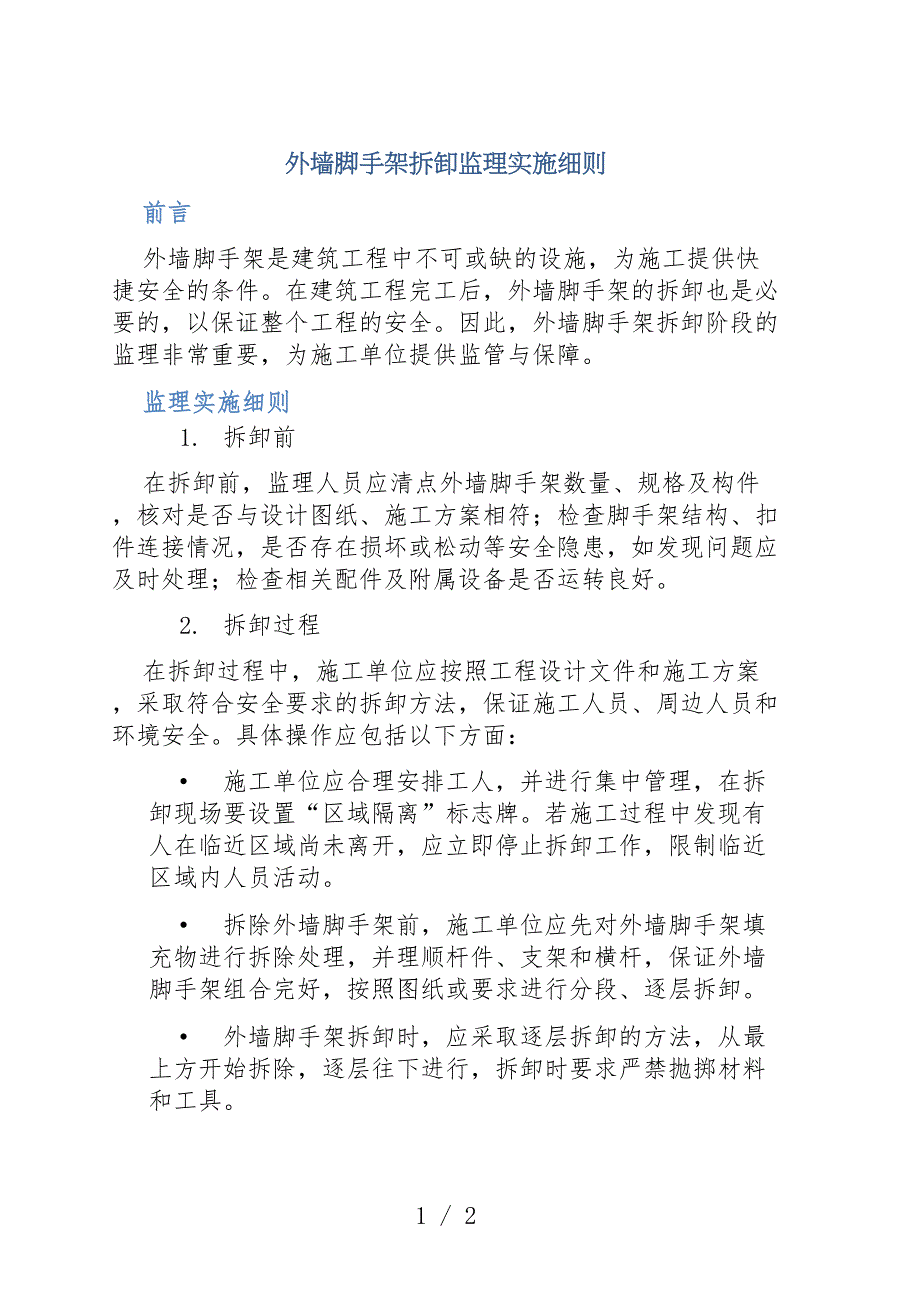 外墙脚手架拆卸监理实施细则

前言

外墙脚手架是建筑工程中不可或缺的设施，为施工提供快捷安全的条件。在建筑工程完工后，外墙脚手架的拆卸也是必要的，以保证整个工程的安全。因此，外墙脚手架拆卸阶段的监理非常重要，为施工单位提供监管与保障。

监理实施细则

1. 拆卸前

在拆卸前，监理人员应清点外墙脚手架数量、规格及构件，核对是否与设计图纸、施工方案相符；检查脚手架结构、扣件连接情况，是否存在损坏或松动等安全隐患，如发现问题应及时处理；检查相关配件及附属设备是否运转良好。

2. 拆卸过程

在拆卸过程中，施工单位应按照工程设计文件和施工方案，采取符合安全要求的拆卸方法，保证施工人员、周边人员和环境安全。具体操作应包括以下方面：

• 施工单位应合理安排工人，并进行集中管理，在拆卸现场要设置“区域隔离”标志牌。若施工过程中发现有人在临近区域尚未离开，应立即停止拆卸工作，限制临近区域内人员活动。

• 拆除外墙脚手架前，施工单位应先对外墙脚手架填充物进行拆除处理，并理顺杆件、支架和横杆，保证外墙脚手架组合完好，按照图纸或要求进行分段、逐层拆卸。

• 外墙脚手架拆卸时，应采取逐层拆卸的方法，从最上方开始拆除，逐层往下进行，拆卸时要求严禁抛掷材料和工具。

1 / 2